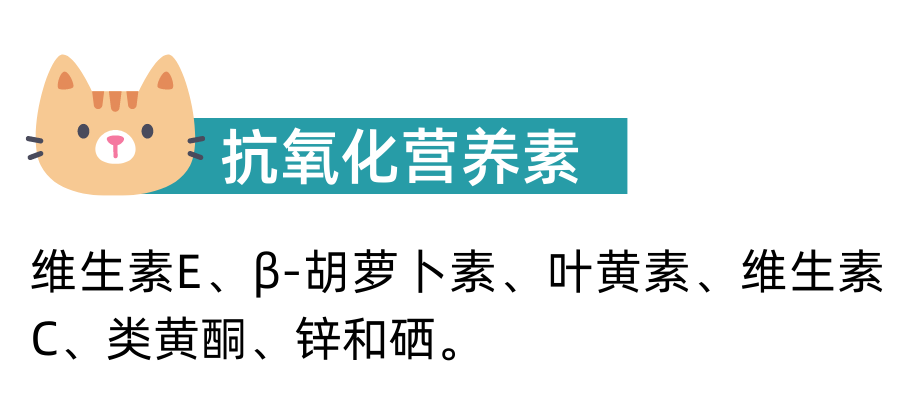 抗氧化营养素

维生素E、β-胡萝卜素、叶黄素、维生素C、类黄酮、锌和硒。